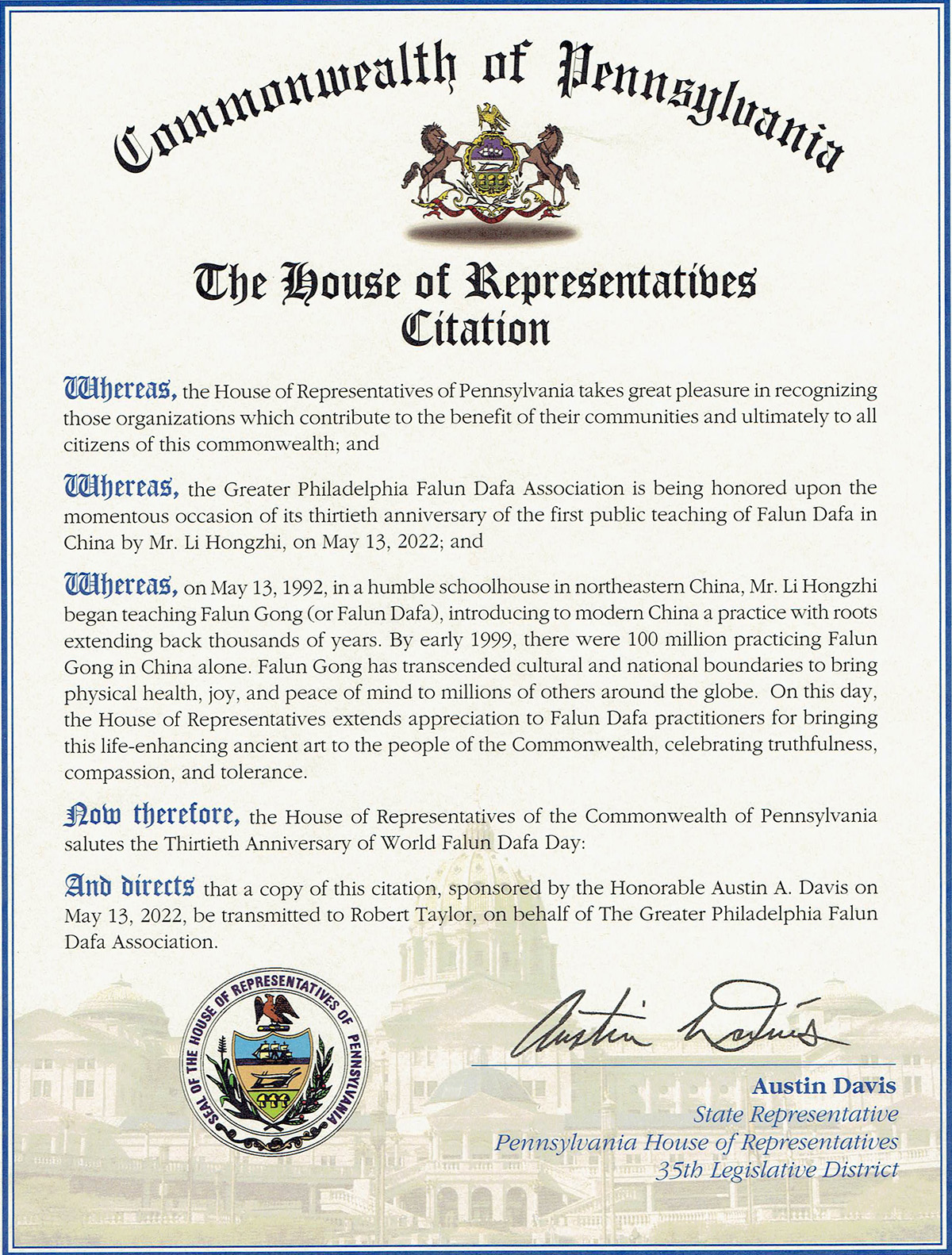 Commonwealth of Pennsylvania

The House of Representatives
Citation

Whereas, the House of Representatives of Pennsylvania takes great pleasure in recognizing those organizations which contribute to the benefit of their communities and ultimately to all citizens of this commonwealth; and

Whereas, the Greater Philadelphia Falun Dafa Association is being honored upon the momentous occasion of its thirtieth anniversary of the first public teaching of Falun Dafa in China by Mr. Li Hongzhi, on May 13, 2022; and

Whereas, on May 13, 1992, in a humble schoolhouse in northeastern China, Mr. Li Hongzhi began teaching Falun Gong (or Falun Dafa), introducing to modern China a practice with roots extending back thousands of years. By early 1999, there were 100 million practicing Falun Gong in China alone. Falun Gong has transcended cultural and national boundaries to bring physical health, joy, and peace of mind to millions of others around the globe. On this day, the House of Representatives extends appreciation to Falun Dafa practitioners for bringing this life-enhancing ancient art to the people of the Commonwealth, celebrating truthfulness, compassion, and tolerance.

Now therefore, the House of Representatives of the Commonwealth of Pennsylvania salutes the Thirtieth Anniversary of World Falun Dafa Day:

And directs that a copy of this citation, sponsored by the Honorable Austin A. Davis on May 13, 2022, be transmitted to Robert Taylor, on behalf of The Greater Philadelphia Falun Dafa Association.

SEAL OF THE HOUSE OF REPRESENTATIVES OF PENNSYLVANIA

Austin Davis

Austin Davis
State Representative
Pennsylvania House of Representatives
35th Legislative District